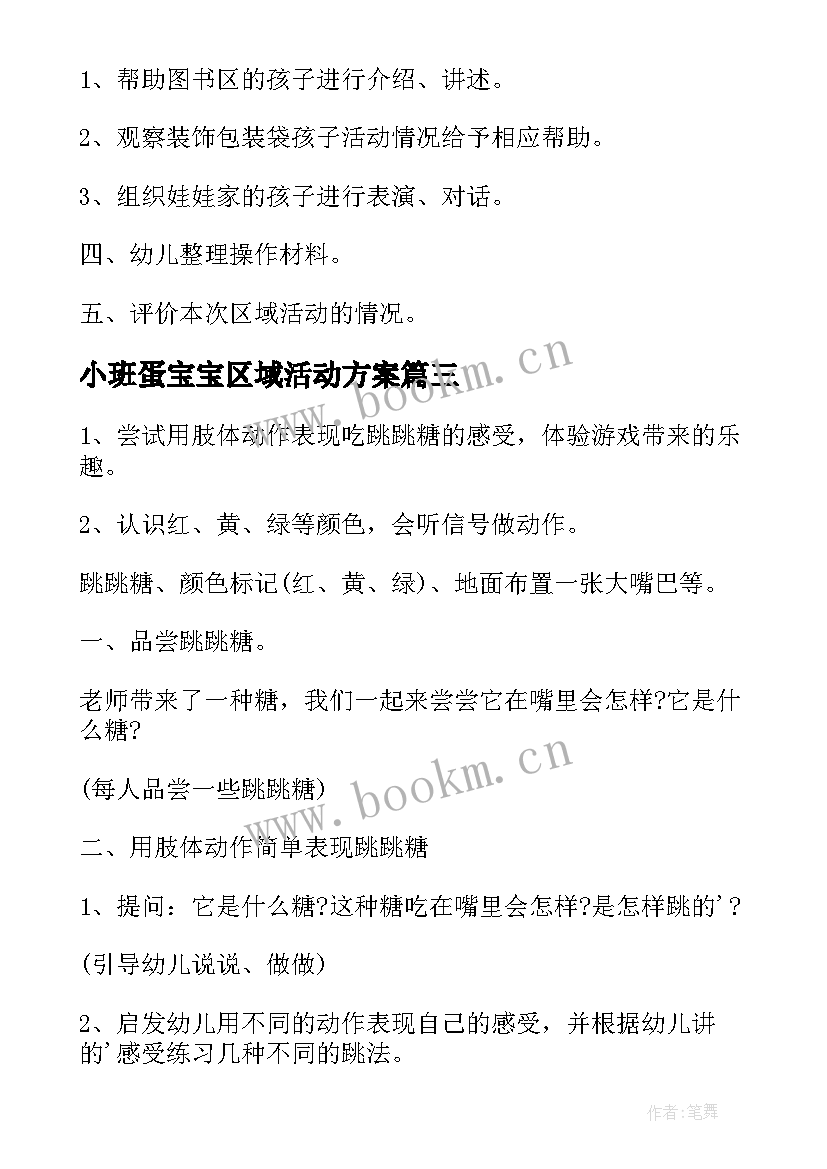 1、帮助图书区的孩子进行介绍、讲述。

2、观察装饰包装袋孩子活动情况给予相应帮助。

3、组织娃娃家的孩子进行表演、对话。

四、幼儿整理操作材料。

五、评价本次区域活动的情况。

小班蛋宝宝区域活动方案篇三

www.bookm.cn

1、尝试用肢体动作表现吃跳跳糖的感受，体验游戏带来的乐趣。

2、认识红、黄、绿等颜色，会听信号做动作。

跳跳糖、颜色标记(红、黄、绿)、地面布置一张大嘴巴等。

一、品尝跳跳糖。

老师带来了一种糖，我们一起来尝尝它在嘴里会怎样?它是什么糖?

(每人品尝一些跳跳糖)

www.bookm.cn

二、用肢体动作简单表现跳跳糖

1、提问：它是什么糖?这种糖吃在嘴里会怎样?是怎样跳的'？

(引导幼儿说说、做做)

2、启发幼儿用不同的动作表现自己的感受，并根据幼儿讲的'感受练习几种不同的跳法。

作者:笔舞